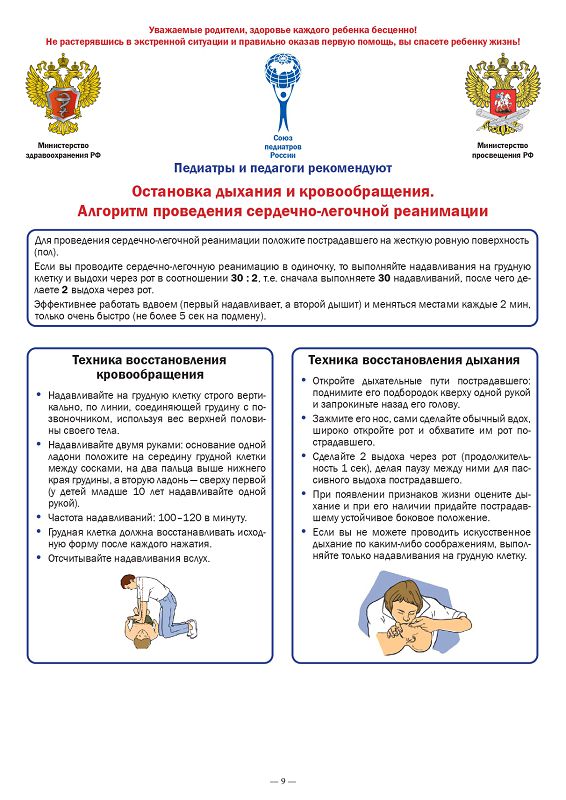 Уважаемые родители, здоровье каждого ребенка бесценно!
Не растерявшись в экстренной ситуации и правильно оказав первую помощь, вы спасете ребенку жизнь!

Министерство здравоохранения РФ

Союз педиатров России

Министерство просвещения РФ

Педиатры и педагоги рекомендуют

Остановка дыхания и кровообращения. Алгоритм проведения сердечно-легочной реанимации

Для проведения сердечно-легочной реанимации положите пострадавшего на жесткую ровную поверхность (пол).
Если вы проводите сердечно-легочную реанимацию в одиночку, то выполняйте надавливания на грудную клетку и выдохи через рот в соотношении 30 : 2, т.е. сначала выполняете 30 надавливаний, после чего делаете 2 выдоха через рот.
Эффективнее работать вдвоем (первый надавливает, а второй дышит) и меняться местами каждые 2 мин, только очень быстро (не более 5 сек на подмену).

Техника восстановления кровообращения

• Надавливайте на грудную клетку строго вертикально, по линии, соединяющей грудину с позвоночником, используя вес верхней половины своего тела.
• Надавливайте двумя руками: основание одной ладони положите на середину грудной клетки между сосками, на два пальца выше нижнего края грудины, а вторую ладонь — сверху первой (у детей младше 10 лет надавливайте одной рукой).
• Частота надавливаний: 100–120 в минуту.
• Грудная клетка должна восстанавливать исходную форму после каждого нажатия.
• Отсчитывайте надавливания вслух.

Техника восстановления дыхания

• Откройте дыхательные пути пострадавшего: поднимите его подбородок кверху одной рукой и запрокиньте назад его голову.
• Зажмите его нос, сами сделайте обычный вдох, широко откройте рот и обхватите им рот пострадавшего.
• Сделайте 2 выдоха через рот (продолжительность 1 сек), делая паузу между ними для пассивного выдоха пострадавшего.
• При появлении признаков жизни оцените дыхание и при его наличии придайте пострадавшему устойчивое боковое положение.
• Если вы не можете проводить искусственное дыхание по каким-либо соображениям, выполняйте только надавливания на грудную клетку.

— 9 —